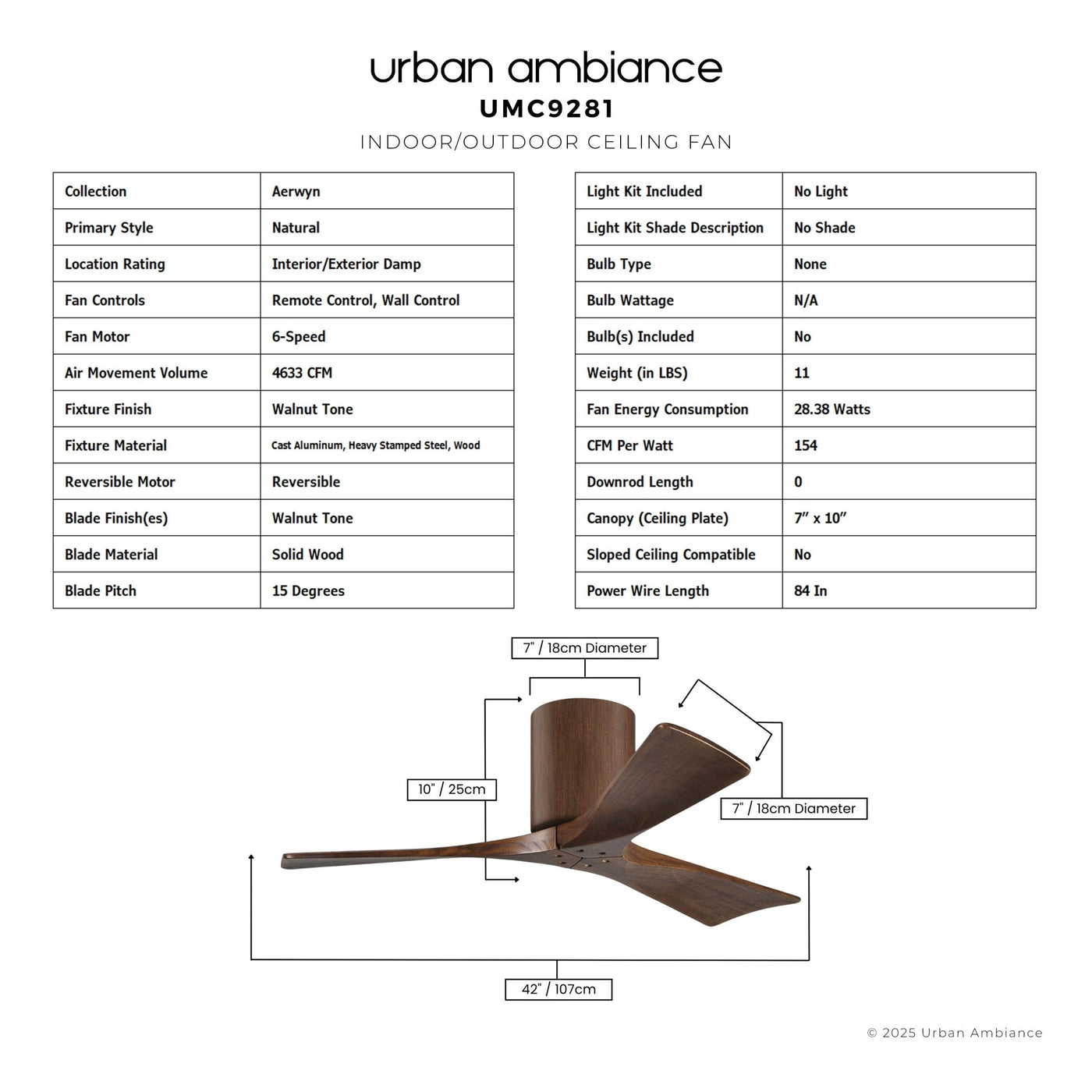 urban ambiance
UMC9281
INDOOR/OUTDOOR CEILING FAN

| Collection | Aerwyn |
|---|---|
| Primary Style | Natural |
| Location Rating | Interior/Exterior Damp |
| Fan Controls | Remote Control, Wall Control |
| Fan Motor | 6-Speed |
| Air Movement Volume | 4633 CFM |
| Fixture Finish | Walnut Tone |
| Fixture Material | Cast Aluminum, Heavy Stamped Steel, Wood |
| Reversible Motor | Reversible |
| Blade Finish(es) | Walnut Tone |
| Blade Material | Solid Wood |
| Blade Pitch | 15 Degrees |

| Light Kit Included | No Light |
|---|---|
| Light Kit Shade Description | No Shade |
| Bulb Type | None |
| Bulb Wattage | N/A |
| Bulb(s) Included | No |
| Weight (in LBS) | 11 |
| Fan Energy Consumption | 28.38 Watts |
| CFM Per Watt | 154 |
| Downrod Length | 0 |
| Canopy (Ceiling Plate) | 7" x 10" |
| Sloped Ceiling Compatible | No |
| Power Wire Length | 84 In |

7" / 18cm Diameter

10" / 25cm

7" / 18cm Diameter

42" / 107cm

© 2025 Urban Ambiance